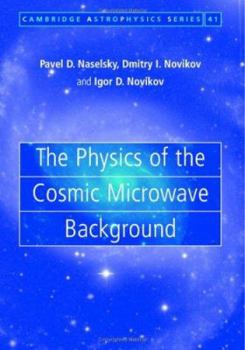 CAMBRIDGE ASTROPHYSICS SERIES 41

Pavel D. Naselsky, Dmitry I. Novikov and Igor D. Novikov

The Physics of the Cosmic Microwave Background